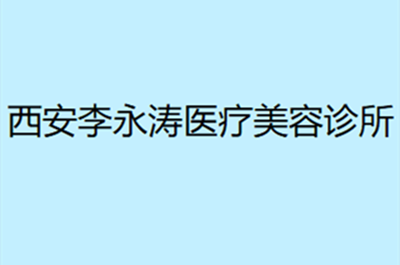 西安李永涛医疗美容诊所